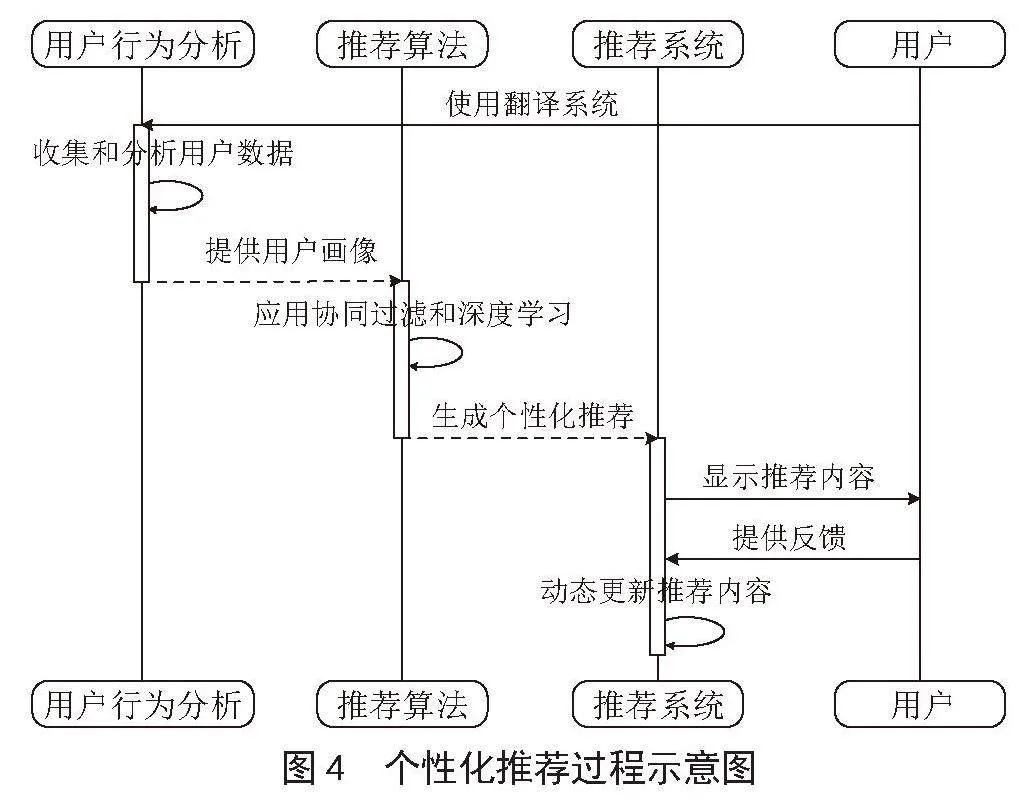 用户行为分析 推荐算法 推荐系统 用户

使用翻译系统

收集和分析用户数据

提供用户画像

应用协同过滤和深度学习

生成个性化推荐

显示推荐内容

提供反馈

动态更新推荐内容

用户行为分析 推荐算法 推荐系统 用户

图 4 个性化推荐过程示意图